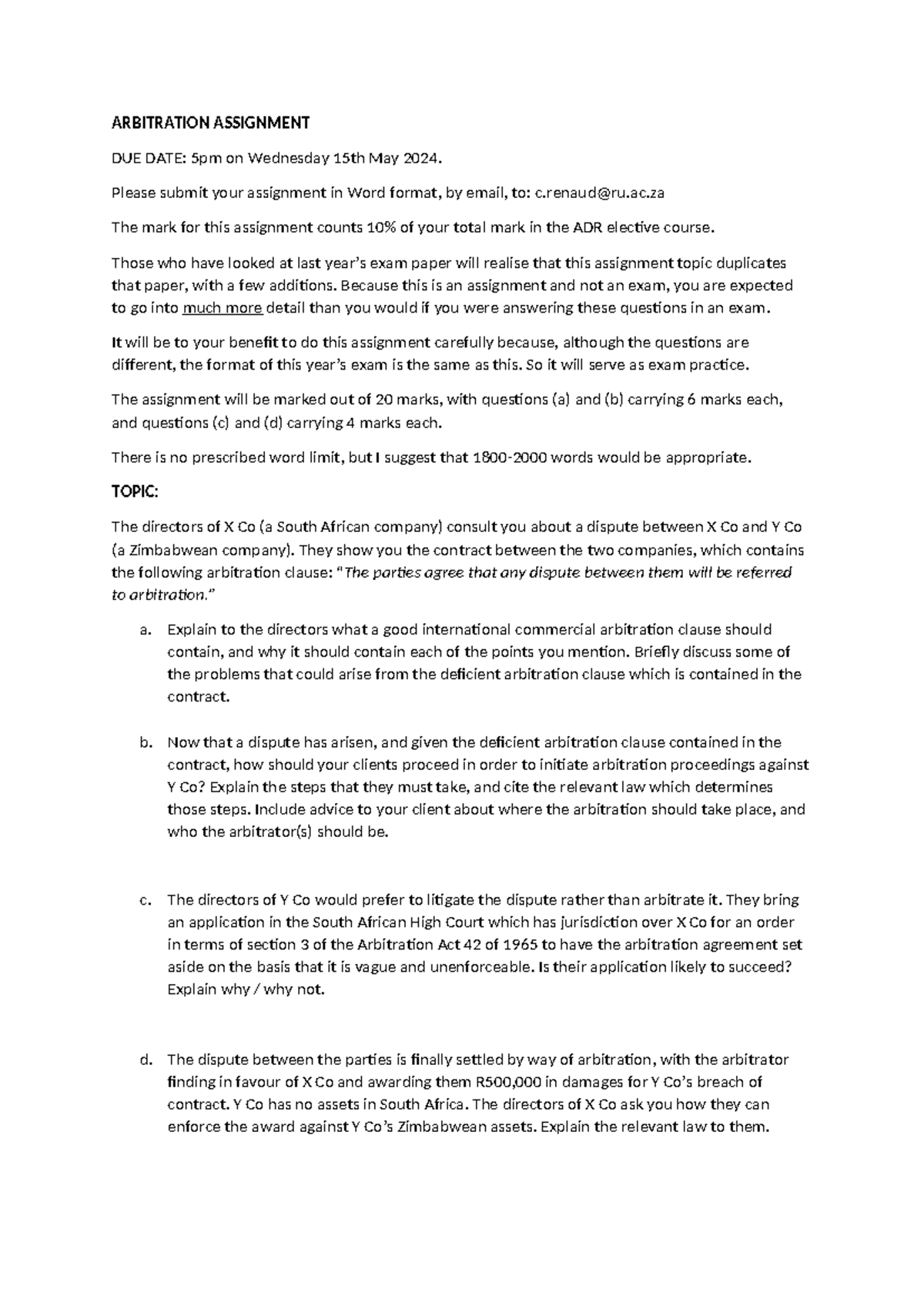 ARBITRATION ASSIGNMENT

DUE DATE: 5pm on Wednesday 15th May 2024.

Please submit your assignment in Word format, by email, to: c.renaud@ru.ac.za

The mark for this assignment counts 10% of your total mark in the ADR elective course.

Those who have looked at last year's exam paper will realise that this assignment topic duplicates that paper, with a few additions. Because this is an assignment and not an exam, you are expected to go into much more detail than you would if you were answering these questions in an exam.

It will be to your benefit to do this assignment carefully because, although the questions are different, the format of this year's exam is the same as this. So it will serve as exam practice.

The assignment will be marked out of 20 marks, with questions (a) and (b) carrying 6 marks each, and questions (c) and (d) carrying 4 marks each.

There is no prescribed word limit, but I suggest that 1800-2000 words would be appropriate.

TOPIC:

The directors of X Co (a South African company) consult you about a dispute between X Co and Y Co (a Zimbabwean company). They show you the contract between the two companies, which contains the following arbitration clause: "The parties agree that any dispute between them will be referred to arbitration."

a. Explain to the directors what a good international commercial arbitration clause should contain, and why it should contain each of the points you mention. Briefly discuss some of the problems that could arise from the deficient arbitration clause which is contained in the contract.

b. Now that a dispute has arisen, and given the deficient arbitration clause contained in the contract, how should your clients proceed in order to initiate arbitration proceedings against Y Co? Explain the steps that they must take, and cite the relevant law which determines those steps. Include advice to your client about where the arbitration should take place, and who the arbitrator(s) should be.

c. The directors of Y Co would prefer to litigate the dispute rather than arbitrate it. They bring an application in the South African High Court which has jurisdiction over X Co for an order in terms of section 3 of the Arbitration Act 42 of 1965 to have the arbitration agreement set aside on the basis that it is vague and unenforceable. Is their application likely to succeed? Explain why / why not.

d. The dispute between the parties is finally settled by way of arbitration, with the arbitrator finding in favour of X Co and awarding them R500,000 in damages for Y Co's breach of contract. Y Co has no assets in South Africa. The directors of X Co ask you how they can enforce the award against Y Co's Zimbabwean assets. Explain the relevant law to them.